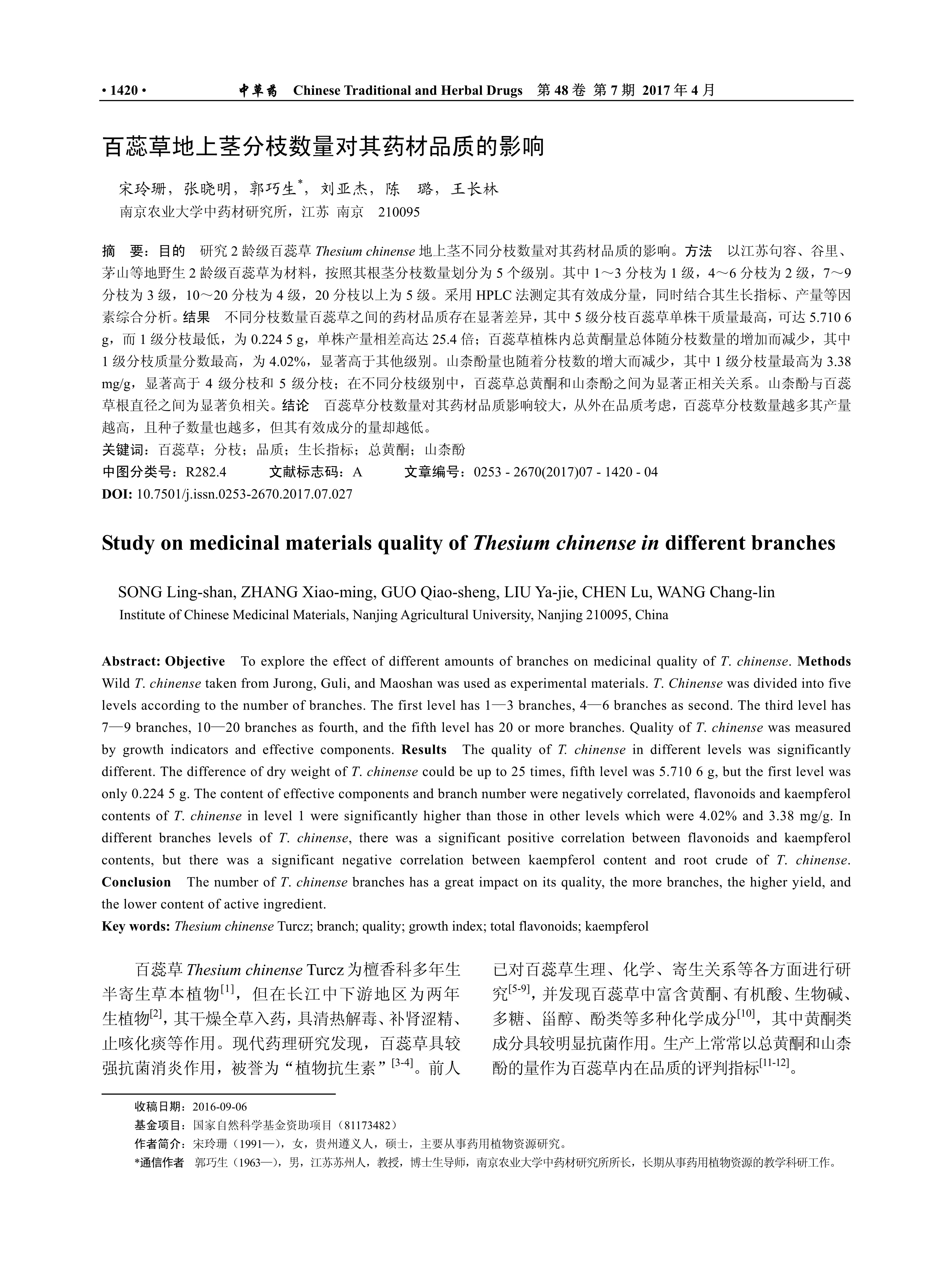 • 1420 • 中草药 Chinese Traditional and Herbal Drugs 第 48 卷 第 7 期 2017 年 4 月

百蕊草地上茎分枝数量对其药材品质的影响

宋玲珊，张晓明，郭巧生*，刘亚杰，陈 璐，王长林
南京农业大学中药材研究所，江苏 南京 210095

摘 要：目的 研究 2 龄级百蕊草 Thesium chinense 地上茎不同分枝数量对其药材品质的影响。方法 以江苏句容、谷里、茅山等地野生 2 龄级百蕊草为材料，按照其根茎分枝数量划分为 5 个级别。其中 1～3 分枝为 1 级，4～6 分枝为 2 级，7～9 分枝为 3 级，10～20 分枝为 4 级，20 分枝以上为 5 级。采用 HPLC 法测定其有效成分量，同时结合其生长指标、产量等因素综合分析。结果 不同分枝数量百蕊草之间的药材品质存在显著差异，其中 5 级分枝百蕊草单株干质量最高，可达 5.710 6 g，而 1 级分枝最低，为 0.224 5 g，单株产量相差高达 25.4 倍；百蕊草植株内总黄酮量总体随分枝数量的增加而减少，其中 1 级分枝质量分数最高，为 4.02%，显著高于其他级别。山柰酚量也随着分枝数的增大而减少，其中 1 级分枝量最高为 3.38 mg/g，显著高于 4 级分枝和 5 级分枝；在不同分枝级别中，百蕊草总黄酮和山柰酚之间为显著正相关关系。山柰酚与百蕊草根直径之间为显著负相关。结论 百蕊草分枝数量对其药材品质影响较大，从外在品质考虑，百蕊草分枝数量越多其产量越高，且种子数量也越多，但其有效成分的量却越低。
关键词：百蕊草；分枝；品质；生长指标；总黄酮；山柰酚
中图分类号：R282.4 文献标志码：A 文章编号：0253 - 2670(2017)07 - 1420 - 04
DOI: 10.7501/j.issn.0253-2670.2017.07.027

Study on medicinal materials quality of Thesium chinense in different branches

SONG Ling-shan, ZHANG Xiao-ming, GUO Qiao-sheng, LIU Ya-jie, CHEN Lu, WANG Chang-lin
Institute of Chinese Medicinal Materials, Nanjing Agricultural University, Nanjing 210095, China

Abstract: Objective To explore the effect of different amounts of branches on medicinal quality of T. chinense. Methods Wild T. chinense taken from Jurong, Guli, and Maoshan was used as experimental materials. T. Chinense was divided into five levels according to the number of branches. The first level has 1—3 branches, 4—6 branches as second. The third level has 7—9 branches, 10—20 branches as fourth, and the fifth level has 20 or more branches. Quality of T. chinense was measured by growth indicators and effective components. Results The quality of T. chinense in different levels was significantly different. The difference of dry weight of T. chinense could be up to 25 times, fifth level was 5.710 6 g, but the first level was only 0.224 5 g. The content of effective components and branch number were negatively correlated, flavonoids and kaempferol contents of T. chinense in level 1 were significantly higher than those in other levels which were 4.02% and 3.38 mg/g. In different branches levels of T. chinense, there was a significant positive correlation between flavonoids and kaempferol contents, but there was a significant negative correlation between kaempferol content and root crude of T. chinense. Conclusion The number of T. chinense branches has a great impact on its quality, the more branches, the higher yield, and the lower content of active ingredient.
Key words: Thesium chinense Turcz; branch; quality; growth index; total flavonoids; kaempferol

百蕊草 Thesium chinense Turcz 为檀香科多年生半寄生草本植物$^{[1]}$，但在长江中下游地区为两年生植物$^{[2]}$，其干燥全草入药，具清热解毒、补肾涩精、止咳化痰等作用。现代药理研究发现，百蕊草具较强抗菌消炎作用，被誉为“植物抗生素”$^{[3-4]}$。前人已对百蕊草生理、化学、寄生关系等各方面进行研究$^{[5-9]}$，并发现百蕊草中富含黄酮、有机酸、生物碱、多糖、甾醇、酚类等多种化学成分$^{[10]}$，其中黄酮类成分具较明显抗菌作用。生产上常常以总黄酮和山柰酚的量作为百蕊草内在品质的评判指标$^{[11-12]}$。

收稿日期：2016-09-06
基金项目：国家自然科学基金资助项目（81173482）
作者简介：宋玲珊（1991—），女，贵州遵义人，硕士，主要从事药用植物资源研究。
*通信作者 郭巧生（1963—），男，江苏苏州人，教授，博士生导师，南京农业大学中药材研究所所长，长期从事药用植物资源的教学科研工作。